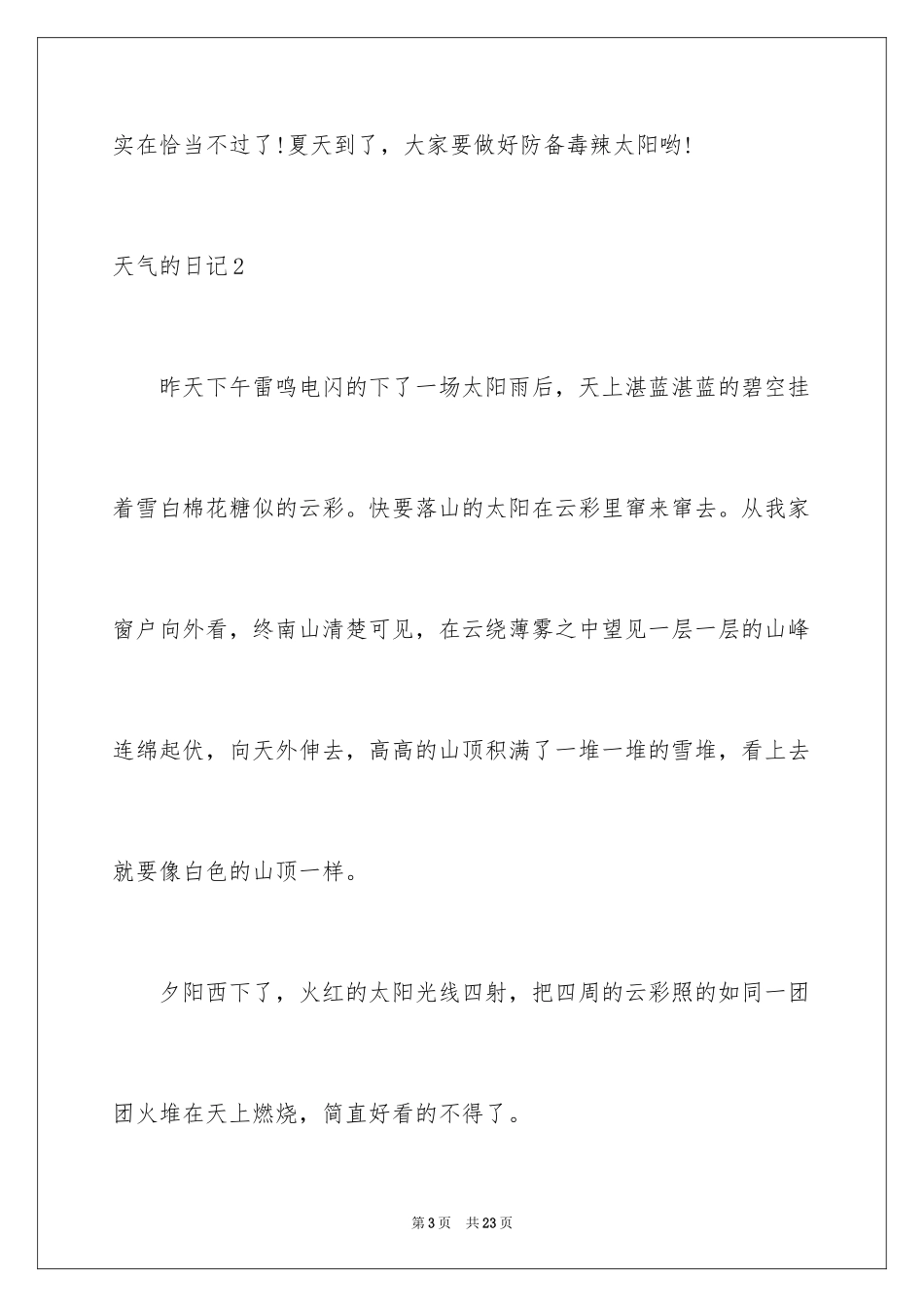 实在恰当不过了!夏天到了，大家要做好防备毒辣太阳哟!

天气的日记2

昨天下午雷鸣电闪的下了一场太阳雨后，天上湛蓝湛蓝的碧空挂着雪白棉花糖似的云彩。快要落山的太阳在云彩里窜来窜去。从我家窗户向外看，终南山清楚可见，在云绕薄雾之中望见一层一层的山峰连绵起伏，向天外伸去，高高的山顶积满了一堆一堆的雪堆，看上去就要像白色的山顶一样。

夕阳西下了，火红的太阳光线四射，把四周的云彩照的如同一团团火堆在天上燃烧，简直好看的不得了。

第3页 共23页